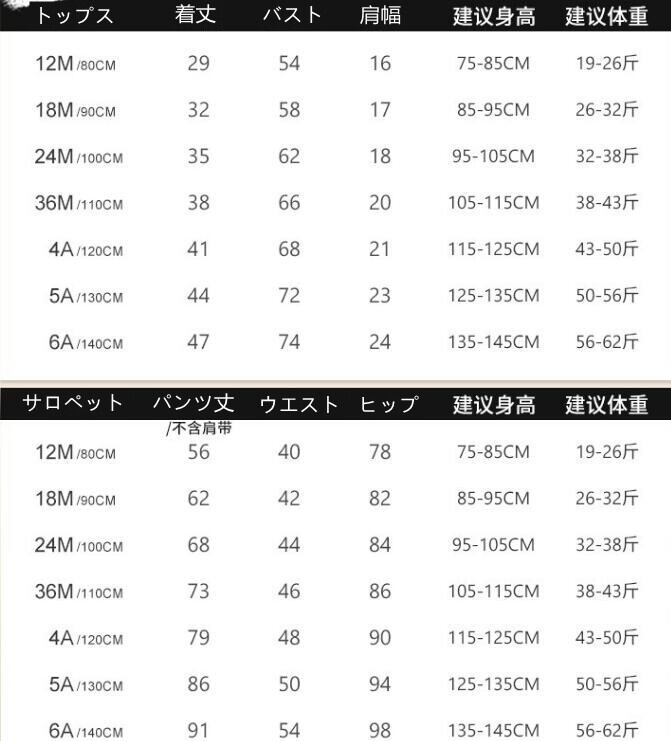 | トップス | 着丈 | バスト | 肩幅 | 建议身高 | 建议体重 |
|---|---|---|---|---|---|
| 12M/80CM | 29 | 54 | 16 | 75-85CM | 19-26斤 |
| 18M/90CM | 32 | 58 | 17 | 85-95CM | 26-32斤 |
| 24M/100CM | 35 | 62 | 18 | 95-105CM | 32-38斤 |
| 36M/110CM | 38 | 66 | 20 | 105-115CM | 38-43斤 |
| 4A/120CM | 41 | 68 | 21 | 115-125CM | 43-50斤 |
| 5A/130CM | 44 | 72 | 23 | 125-135CM | 50-56斤 |
| 6A/140CM | 47 | 74 | 24 | 135-145CM | 56-62斤 |

| サロペット | パンツ丈/不含肩带 | ウエスト | ヒップ | 建议身高 | 建议体重 |
|---|---|---|---|---|---|
| 12M/80CM | 56 | 40 | 78 | 75-85CM | 19-26斤 |
| 18M/90CM | 62 | 42 | 82 | 85-95CM | 26-32斤 |
| 24M/100CM | 68 | 44 | 84 | 95-105CM | 32-38斤 |
| 36M/110CM | 73 | 46 | 86 | 105-115CM | 38-43斤 |
| 4A/120CM | 79 | 48 | 90 | 115-125CM | 43-50斤 |
| 5A/130CM | 86 | 50 | 94 | 125-135CM | 50-56斤 |
| 6A/140CM | 91 | 54 | 98 | 135-145CM | 56-62斤 |